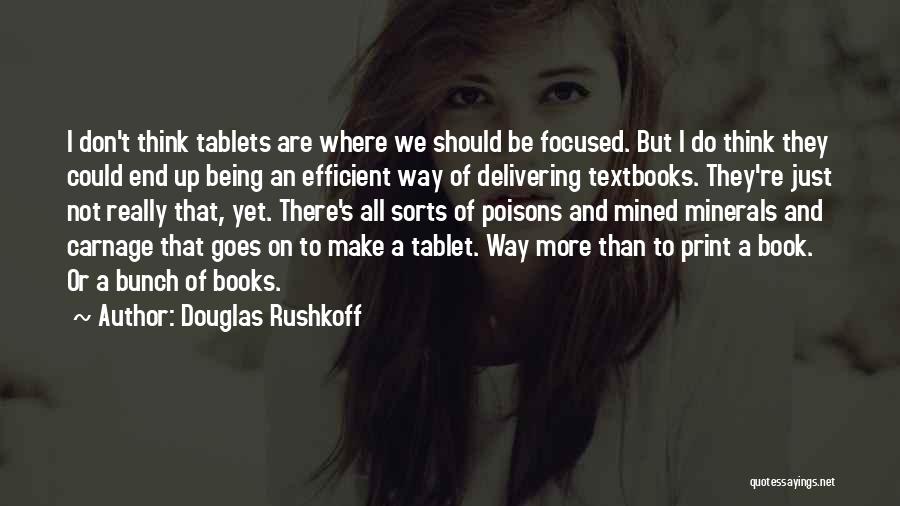 I don't think tablets are where we should be focused. But I do think they could end up being an efficient way of delivering textbooks. They're just not really that, yet. There's all sorts of poisons and mined minerals and carnage that goes on to make a tablet. Way more than to print a book. Or a bunch of books.

~ Author: Douglas Rushkoff

quotessayings.net